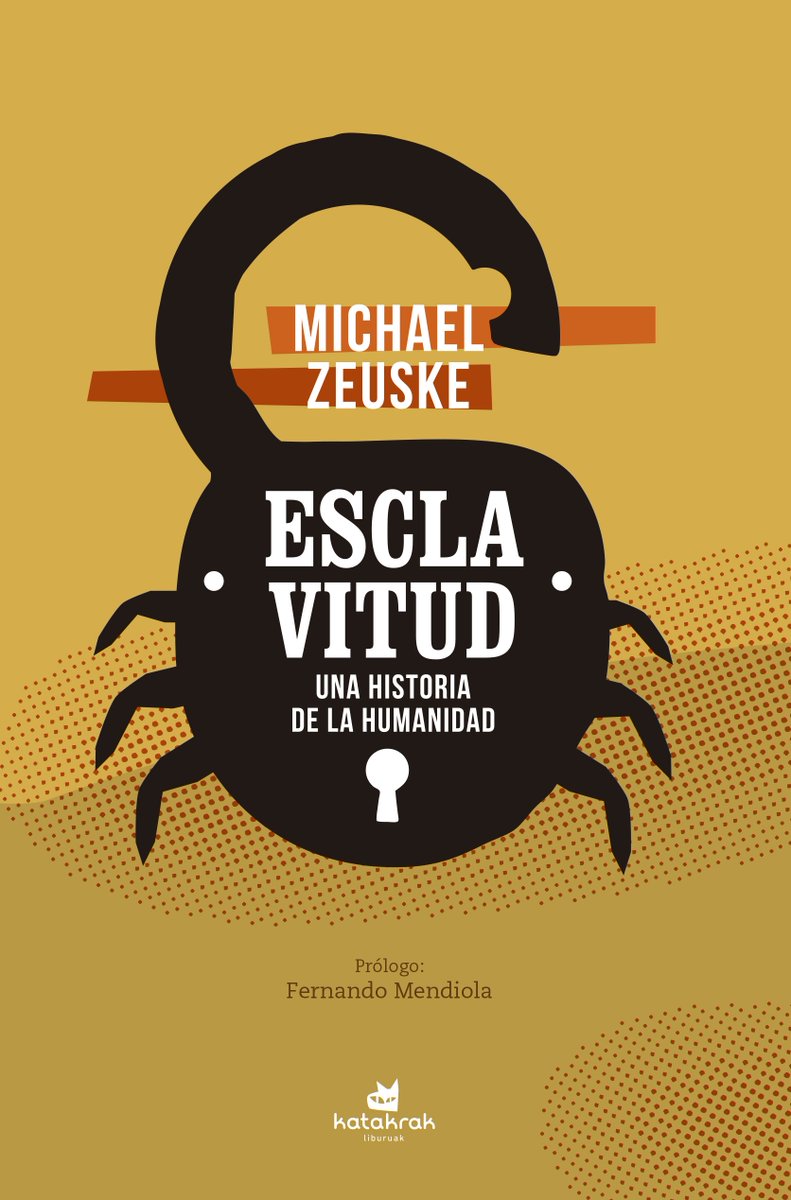 MICHAEL
ZEUSKE

ESCLA
VITUD
UNA HISTORIA
DE LA HUMANIDAD

Prólogo:
Fernando Mendiola

katakrak
liburuak